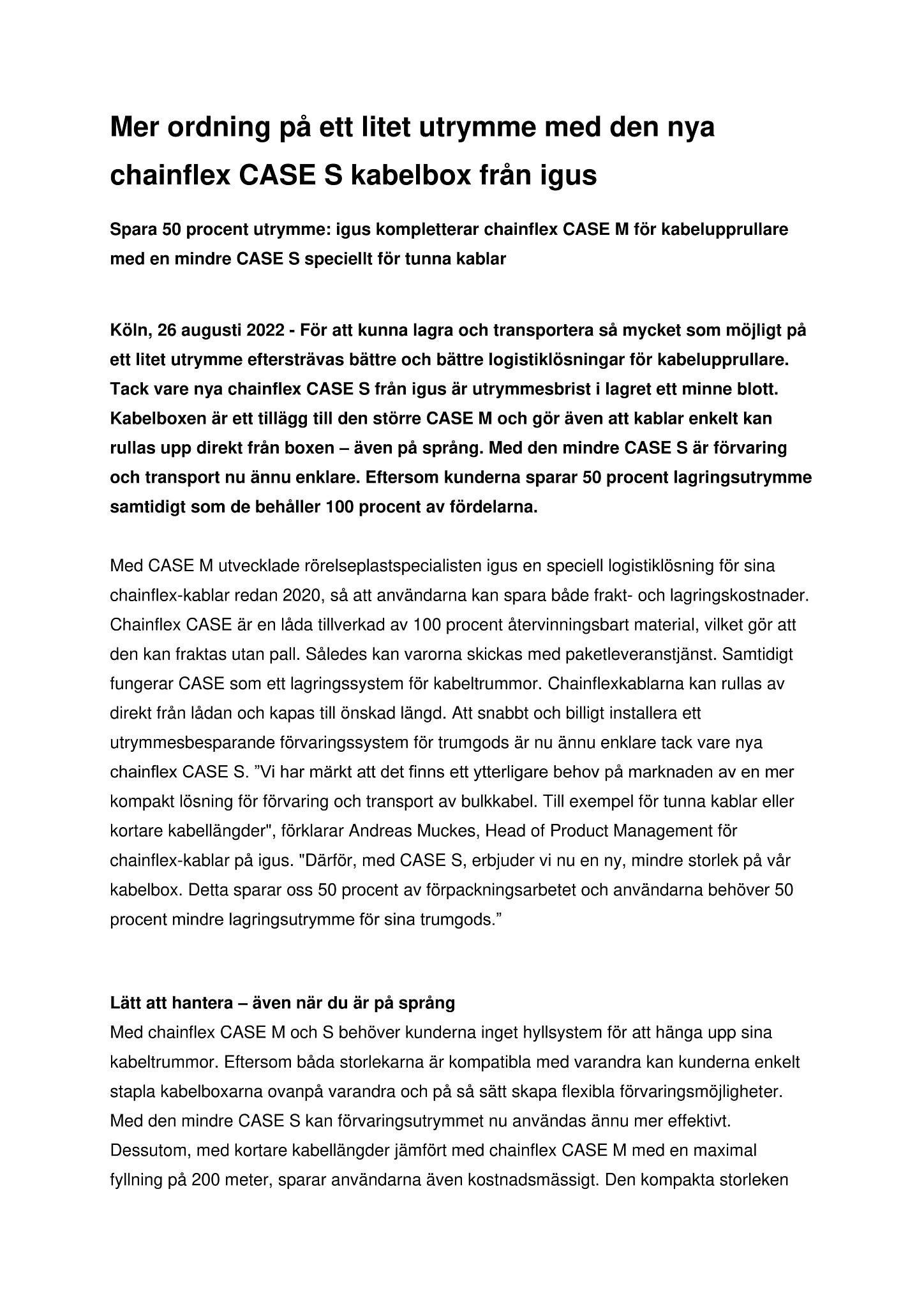 Mer ordning på ett litet utrymme med den nya chainflex CASE S kabelbox från igus

Spara 50 procent utrymme: igus kompletterar chainflex CASE M för kabelupprullare med en mindre CASE S speciellt för tunna kablar

Köln, 26 augusti 2022 - För att kunna lagra och transportera så mycket som möjligt på ett litet utrymme eftersträvas bättre och bättre logistiklösningar för kabelupprullare. Tack vare nya chainflex CASE S från igus är utrymmesbrist i lagret ett minne blott. Kabelboxen är ett tillägg till den större CASE M och gör även att kablar enkelt kan rullas upp direkt från boxen – även på språng. Med den mindre CASE S är förvaring och transport nu ännu enklare. Eftersom kunderna sparar 50 procent lagringsutrymme samtidigt som de behåller 100 procent av fördelarna.

Med CASE M utvecklade rörelseplastspecialisten igus en speciell logistiklösning för sina chainflex-kablar redan 2020, så att användarna kan spara både frakt- och lagringskostnader. Chainflex CASE är en låda tillverkad av 100 procent återvinningsbart material, vilket gör att den kan fraktas utan pall. Således kan varorna skickas med paketleveranstjänst. Samtidigt fungerar CASE som ett lagringssystem för kabeltrummor. Chainflexkablarna kan rullas av direkt från lådan och kapas till önskad längd. Att snabbt och billigt installera ett utrymmesbesparande förvaringssystem för trumgods är nu ännu enklare tack vare nya chainflex CASE S. ”Vi har märkt att det finns ett ytterligare behov på marknaden av en mer kompakt lösning för förvaring och transport av bulkkabel. Till exempel för tunna kablar eller kortare kabellängder", förklarar Andreas Muckes, Head of Product Management för chainflex-kablar på igus. "Därför, med CASE S, erbjuder vi nu en ny, mindre storlek på vår kabelbox. Detta sparar oss 50 procent av förpackningsarbetet och användarna behöver 50 procent mindre lagringsutrymme för sina trumgods.”

Lätt att hantera – även när du är på språng
Med chainflex CASE M och S behöver kunderna inget hyllsystem för att hänga upp sina kabeltrummor. Eftersom båda storlekarna är kompatibla med varandra kan kunderna enkelt stapla kabelboxarna ovanpå varandra och på så sätt skapa flexibla förvaringsmöjligheter. Med den mindre CASE S kan förvaringsutrymmet nu användas ännu mer effektivt. Dessutom, med kortare kabellängder jämfört med chainflex CASE M med en maximal fyllning på 200 meter, sparar användarna även kostnadsmässigt. Den kompakta storleken